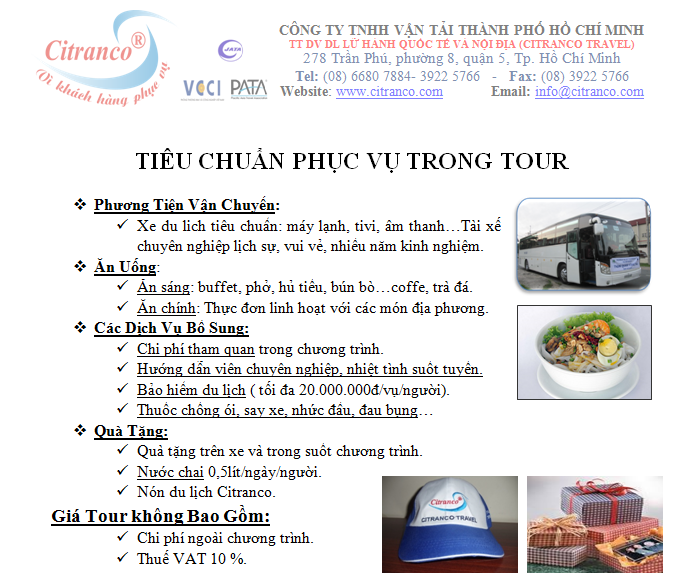 Citranco®
Vì khách hàng phục vụ

JATA
VCCI PATA

CÔNG TY TNHH VẬN TẢI THÀNH PHỐ HỒ CHÍ MINH
TT DV DL LỮ HÀNH QUỐC TẾ VÀ NỘI ĐỊA (CITRANCO TRAVEL)
278 Trần Phú, phường 8, quận 5, Tp. Hồ Chí Minh
Tel: (08) 6680 7884- 3922 5766 - Fax: (08) 3922 5766
Website: www.citranco.com Email: info@citranco.com

TIÊU CHUẨN PHỤC VỤ TRONG TOUR

❖ Phương Tiện Vận Chuyển:
✓ Xe du lịch tiêu chuẩn: máy lạnh, tivi, âm thanh…Tài xế chuyên nghiệp lịch sự, vui vẻ, nhiều năm kinh nghiệm.
❖ Ăn Uống:
✓ Ăn sáng: buffet, phở, hủ tiếu, bún bò…coffe, trà đá.
✓ Ăn chính: Thực đơn linh hoạt với các món địa phương.
❖ Các Dịch Vụ Bổ Sung:
✓ Chi phí tham quan trong chương trình.
✓ Hướng dẫn viên chuyên nghiệp, nhiệt tình suốt tuyến.
✓ Bảo hiểm du lịch ( tối đa 20.000.000đ/vụ/người).
✓ Thuốc chống ói, say xe, nhức đầu, đau bụng…
❖ Quà Tặng:
✓ Quà tặng trên xe và trong suốt chương trình.
✓ Nước chai 0,5lít/ngày/người.
✓ Nón du lịch Citranco.

Giá Tour không Bao Gồm:
✓ Chi phí ngoài chương trình.
✓ Thuế VAT 10 %.

Citranco
CITRANCO TRAVEL